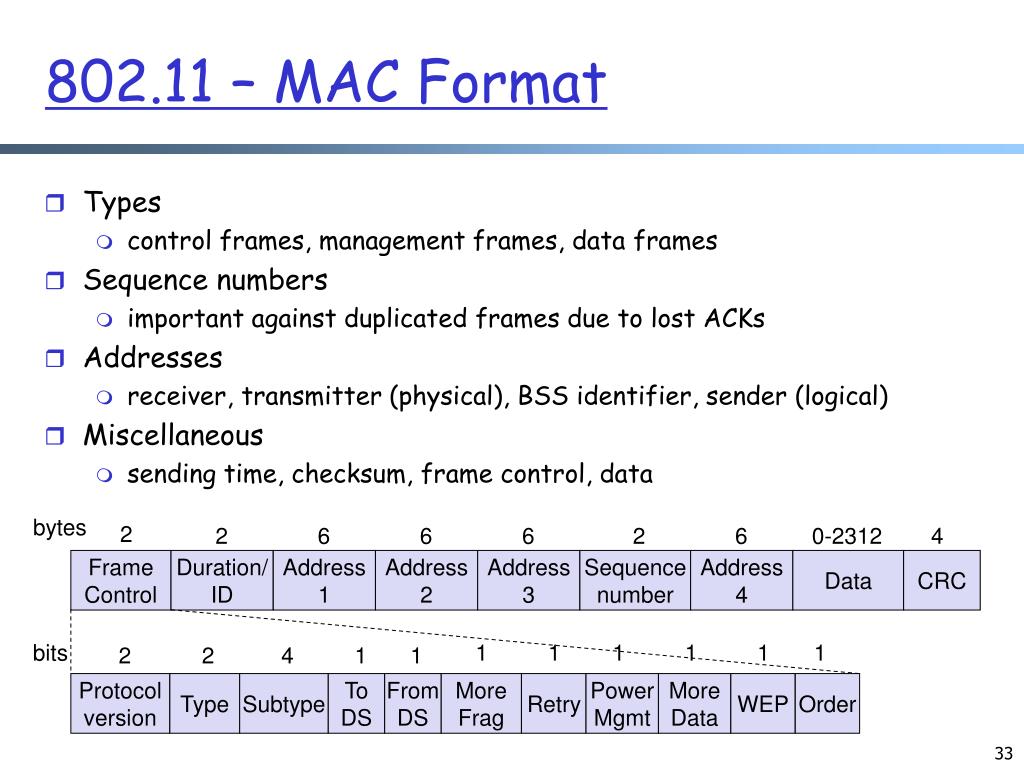 802.11 – MAC Format

Types
control frames, management frames, data frames

Sequence numbers
important against duplicated frames due to lost ACKs

Addresses
receiver, transmitter (physical), BSS identifier, sender (logical)

Miscellaneous
sending time, checksum, frame control, data

bytes

| 2 | 2 | 6 | 6 | 6 | 2 | 6 | 0-2312 | 4 |
|---|---|---|---|---|---|---|---|---|
| Frame Control | Duration/ ID | Address 1 | Address 2 | Address 3 | Sequence number | Address 4 | Data | CRC |

bits

| 2 | 2 | 4 | 1 | 1 | 1 | 1 | 1 | 1 | 1 | 1 |
|---|---|---|---|---|---|---|---|---|---|---|
| Protocol version | Type | Subtype | To DS | From DS | More Frag | Retry | Power Mgmt | More Data | WEP | Order |

33